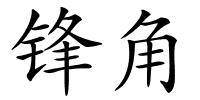 锋角